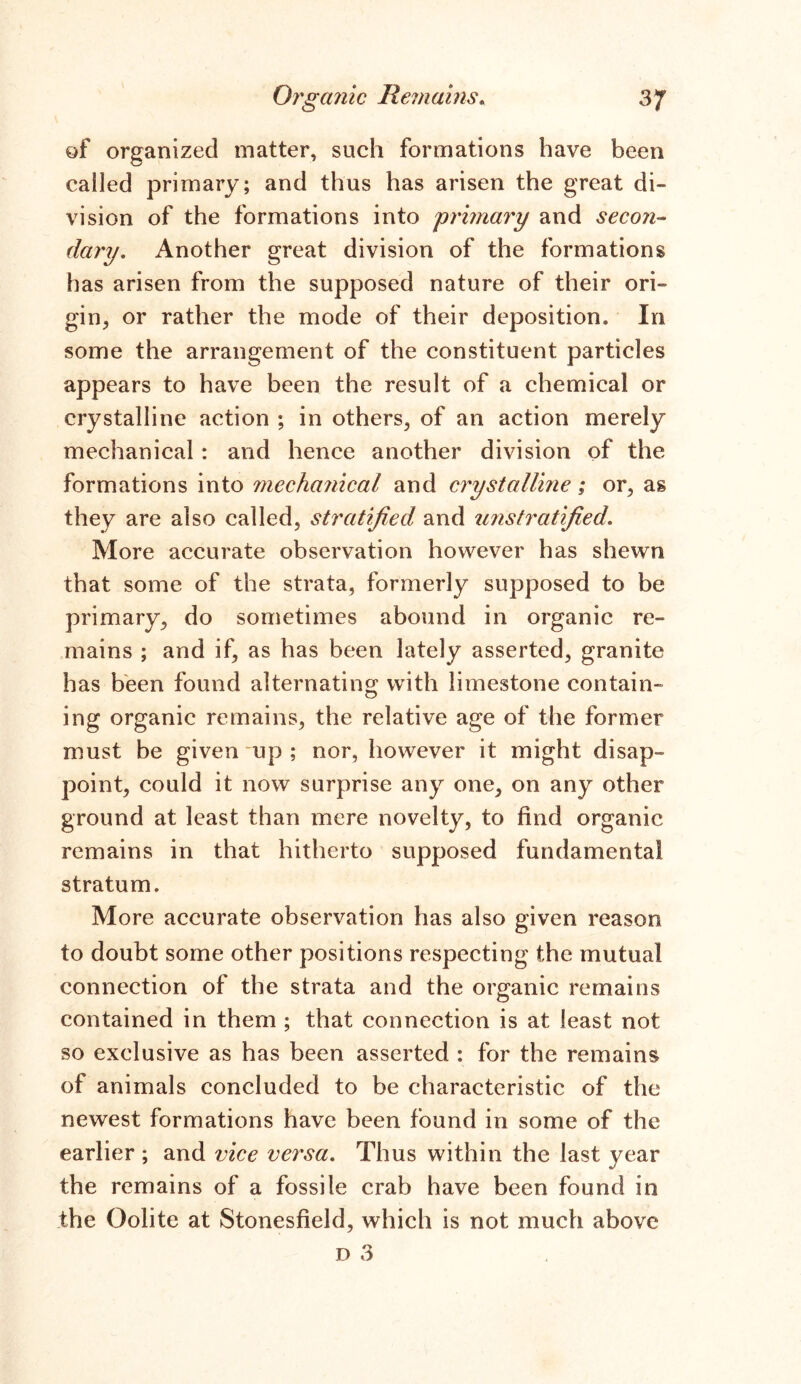 Organic Remains. 37

of organized matter, such formations have been called primary; and thus has arisen the great division of the formations into primary and secondary. Another great division of the formations has arisen from the supposed nature of their origin, or rather the mode of their deposition. In some the arrangement of the constituent particles appears to have been the result of a chemical or crystalline action ; in others, of an action merely mechanical : and hence another division of the formations into mechanical and crystalline ; or, as they are also called, stratified and unstratified.

More accurate observation however has shewn that some of the strata, formerly supposed to be primary, do sometimes abound in organic remains ; and if, as has been lately asserted, granite has been found alternating with limestone containing organic remains, the relative age of the former must be given up ; nor, however it might disappoint, could it now surprise any one, on any other ground at least than mere novelty, to find organic remains in that hitherto supposed fundamental stratum.

More accurate observation has also given reason to doubt some other positions respecting the mutual connection of the strata and the organic remains contained in them ; that connection is at least not so exclusive as has been asserted : for the remains of animals concluded to be characteristic of the newest formations have been found in some of the earlier ; and vice versa. Thus within the last year the remains of a fossile crab have been found in the Oolite at Stonesfield, which is not much above

D 3